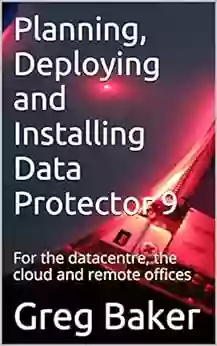 Planning, Deploying and Installing Data Protector 9

For the datacentre, the cloud and remote offices

Greg Baker